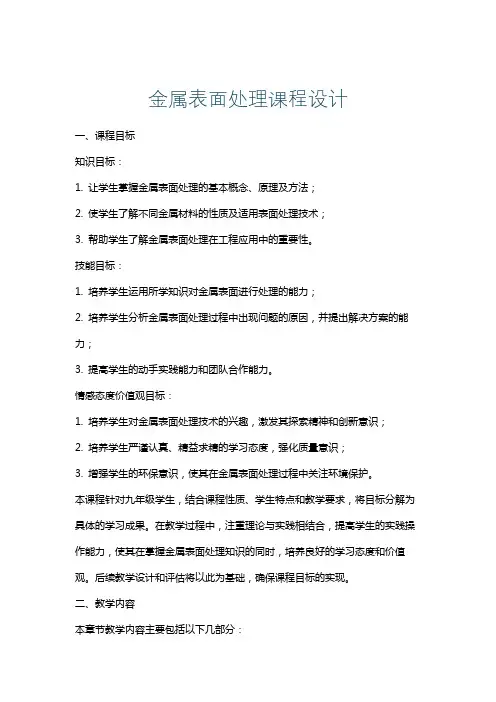 金属表面处理课程设计

一、课程目标

知识目标：

1. 让学生掌握金属表面处理的基本概念、原理及方法；

2. 使学生了解不同金属材料的性质及适用表面处理技术；

3. 帮助学生了解金属表面处理在工程应用中的重要性。

技能目标：

1. 培养学生运用所学知识对金属表面进行处理的能力；

2. 培养学生分析金属表面处理过程中出现问题的原因，并提出解决方案的能力；

3. 提高学生的动手实践能力和团队合作能力。

情感态度价值观目标：

1. 培养学生对金属表面处理技术的兴趣，激发其探索精神和创新意识；

2. 培养学生严谨认真、精益求精的学习态度，强化质量意识；

3. 增强学生的环保意识，使其在金属表面处理过程中关注环境保护。

本课程针对九年级学生，结合课程性质、学生特点和教学要求，将目标分解为具体的学习成果。在教学过程中，注重理论与实践相结合，提高学生的实践操作能力，使其在掌握金属表面处理知识的同时，培养良好的学习态度和价值观。后续教学设计和评估将以此为基础，确保课程目标的实现。

二、教学内容

本章节教学内容主要包括以下几部分：